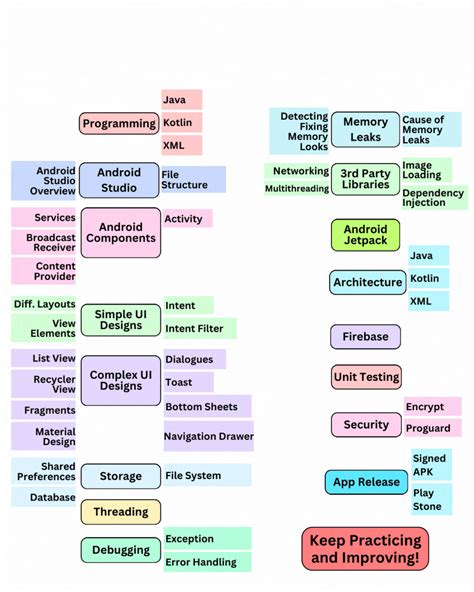 Programming
Java
Kotlin
XML

Android Studio Overview
Android Studio
File Structure

Services
Broadcast Receiver
Content Provider
Android Components
Activity

Diff. Layouts
View Elements
Simple UI Designs
Intent
Intent Filter

List View
Recycler View
Fragments
Material Design
Complex UI Designs
Dialogues
Toast
Bottom Sheets
Navigation Drawer

Shared Preferences
Database
Storage
File System

Threading

Debugging
Exception
Error Handling

Detecting Fixing Memory Looks
Memory Leaks
Cause of Memory Leaks

Networking
Multithreading
3rd Party Libraries
Image Loading
Dependency Injection

Android Jetpack

Architecture
Java
Kotlin
XML

Firebase

Unit Testing

Security
Encrypt
Proguard

App Release
Signed APK
Play Stone

Keep Practicing and Improving!